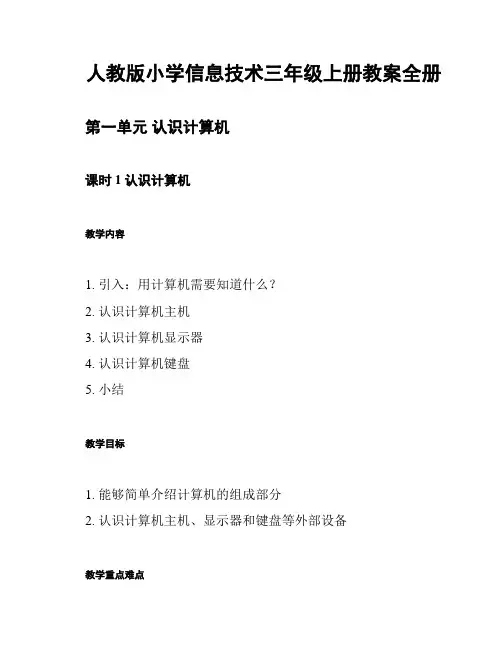 人教版小学信息技术三年级上册教案全册

第一单元 认识计算机

课时 1 认识计算机

教学内容

1. 引入：用计算机需要知道什么？
2. 认识计算机主机
3. 认识计算机显示器
4. 认识计算机键盘
5. 小结

教学目标

1. 能够简单介绍计算机的组成部分
2. 认识计算机主机、显示器和键盘等外部设备

教学重点难点